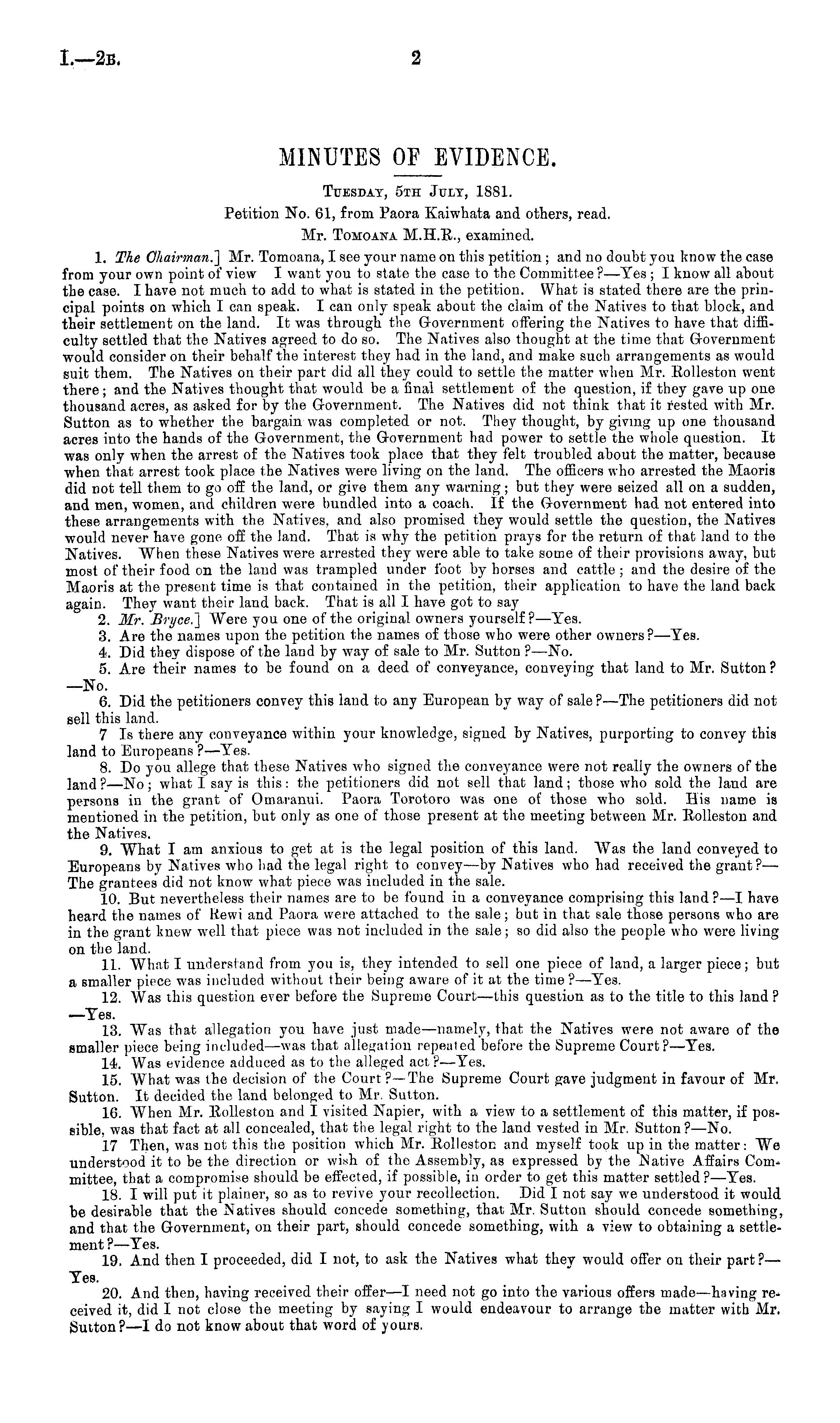 I.—2B. 2

MINUTES OF EVIDENCE.

TUESDAY, 5TH JULY, 1881.

Petition No. 61, from Paora Kaiwhata and others, read.

Mr. TOMOANA M.H.R., examined.

1. The Chairman.] Mr. Tomoana, I see your name on this petition; and no doubt you know the case from your own point of view I want you to state the case to the Committee?—Yes; I know all about the case. I have not much to add to what is stated in the petition. What is stated there are the principal points on which I can speak. I can only speak about the claim of the Natives to that block, and their settlement on the land. It was through the Government offering the Natives to have that difficulty settled that the Natives agreed to do so. The Natives also thought at the time that Government would consider on their behalf the interest they had in the land, and make such arrangements as would suit them. The Natives on their part did all they could to settle the matter when Mr. Rolleston went there; and the Natives thought that would be a final settlement of the question, if they gave up one thousand acres, as asked for by the Government. The Natives did not think that it rested with Mr. Sutton as to whether the bargain was completed or not. They thought, by giving up one thousand acres into the hands of the Government, the Government had power to settle the whole question. It was only when the arrest of the Natives took place that they felt troubled about the matter, because when that arrest took place the Natives were living on the land. The officers who arrested the Maoris did not tell them to go off the land, or give them any warning; but they were seized all on a sudden, and men, women, and children were bundled into a coach. If the Government had not entered into these arrangements with the Natives, and also promised they would settle the question, the Natives would never have gone off the land. That is why the petition prays for the return of that land to the Natives. When these Natives were arrested they were able to take some of their provisions away, but most of their food on the land was trampled under foot by horses and cattle; and the desire of the Maoris at the present time is that contained in the petition, their application to have the land back again. They want their land back. That is all I have got to say

2. Mr. Bryce.] Were you one of the original owners yourself?—Yes.

3. Are the names upon the petition the names of those who were other owners?—Yes.

4. Did they dispose of the land by way of sale to Mr. Sutton?—No.

5. Are their names to be found on a deed of conveyance, conveying that land to Mr. Sutton?—No.

6. Did the petitioners convey this land to any European by way of sale?—The petitioners did not sell this land.

7 Is there any conveyance within your knowledge, signed by Natives, purporting to convey this land to Europeans?—Yes.

8. Do you allege that these Natives who signed the conveyance were not really the owners of the land?—No; what I say is this: the petitioners did not sell that land; those who sold the land are persons in the grant of Omaranui. Paora Torotoro was one of those who sold. His name is mentioned in the petition, but only as one of those present at the meeting between Mr. Rolleston and the Natives.

9. What I am anxious to get at is the legal position of this land. Was the land conveyed to Europeans by Natives who had the legal right to convey—by Natives who had received the grant?—The grantees did not know what piece was included in the sale.

10. But nevertheless their names are to be found in a conveyance comprising this land?—I have heard the names of Rewi and Paora were attached to the sale; but in that sale those persons who are in the grant knew well that piece was not included in the sale; so did also the people who were living on the land.

11. What I understand from you is, they intended to sell one piece of land, a larger piece; but a smaller piece was included without their being aware of it at the time?—Yes.

12. Was this question ever before the Supreme Court—this question as to the title to this land?—Yes.

13. Was that allegation you have just made—namely, that the Natives were not aware of the smaller piece being included—was that allegation repeated before the Supreme Court?—Yes.

14. Was evidence adduced as to the alleged act?—Yes.

15. What was the decision of the Court?—The Supreme Court gave judgment in favour of Mr. Sutton. It decided the land belonged to Mr. Sutton.

16. When Mr. Rolleston and I visited Napier, with a view to a settlement of this matter, if possible, was that fact at all concealed, that the legal right to the land vested in Mr. Sutton?—No.

17 Then, was not this the position which Mr. Rolleston and myself took up in the matter: We understood it to be the direction or wish of the Assembly, as expressed by the Native Affairs Committee, that a compromise should be effected, if possible, in order to get this matter settled?—Yes.

18. I will put it plainer, so as to revive your recollection. Did I not say we understood it would be desirable that the Natives should concede something, that Mr. Sutton should concede something, and that the Government, on their part, should concede something, with a view to obtaining a settlement?—Yes.

19. And then I proceeded, did I not, to ask the Natives what they would offer on their part?—Yes.

20. And then, having received their offer—I need not go into the various offers made—having received it, did I not close the meeting by saying I would endeavour to arrange the matter with Mr. Sutton?—I do not know about that word of yours.